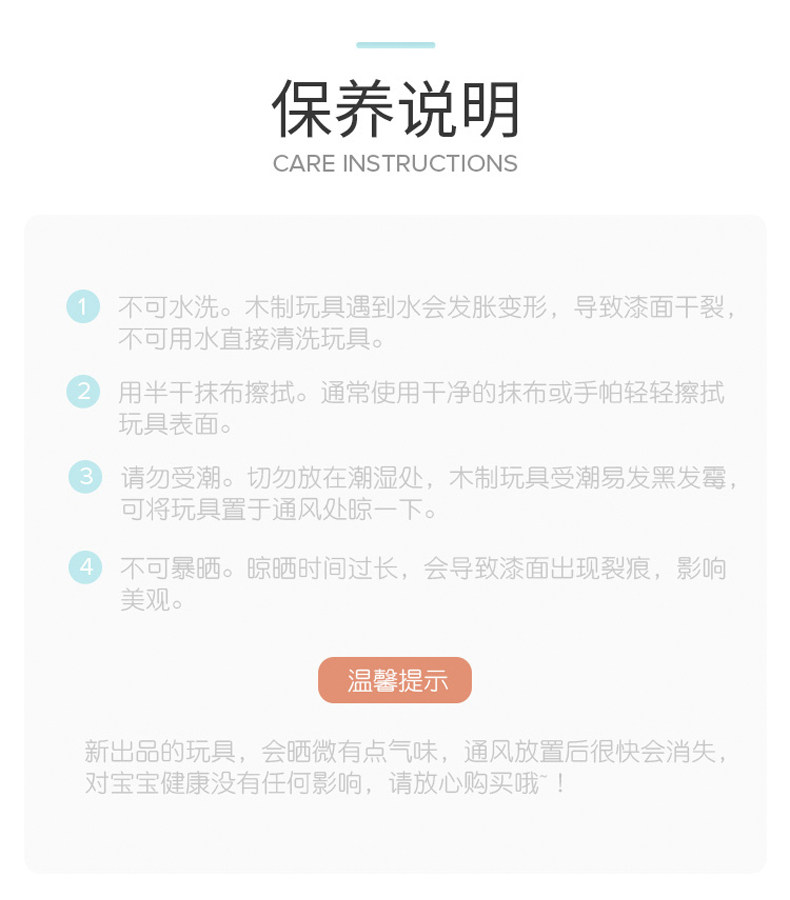 保养说明

CARE INSTRUCTIONS

1 不可水洗。木制玩具遇到水会发胀变形，导致漆面干裂，不可用水直接清洗玩具。

2 用半干抹布擦拭。通常使用干净的抹布或手帕轻轻擦拭玩具表面。

3 请勿受潮。切勿放在潮湿处，木制玩具受潮易发黑发霉，可将玩具置于通风处晾一下。

4 不可暴晒。晾晒时间过长，会导致漆面出现裂痕，影响美观。

温馨提示

新出品的玩具，会晒微有点气味，通风放置后很快会消失，对宝宝健康没有任何影响，请放心购买哦~！